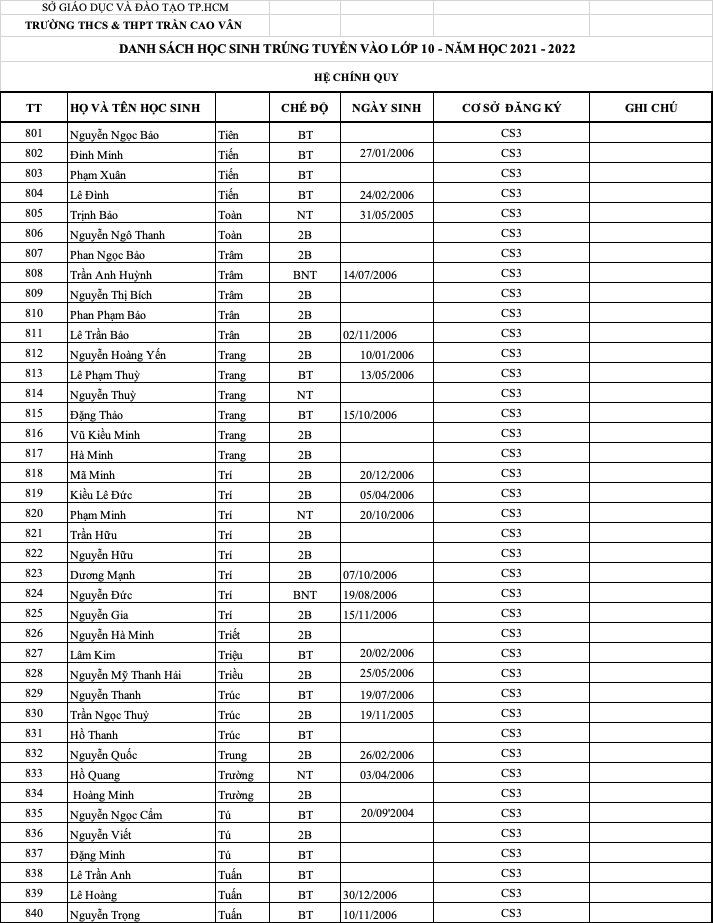 SỞ GIÁO DỤC VÀ ĐÀO TẠO TP.HCM
TRƯỜNG THCS & THPT TRẦN CAO VÂN

DANH SÁCH HỌC SINH TRÚNG TUYỂN VÀO LỚP 10 - NĂM HỌC 2021 - 2022

HỆ CHÍNH QUY

| TT | HỌ VÀ TÊN HỌC SINH | | CHẾ ĐỘ | NGÀY SINH | CƠ SỞ ĐĂNG KÝ | GHI CHÚ |
|---|---|---|---|---|---|---|
| 801 | Nguyễn Ngọc Bảo | Tiên | BT | | CS3 | |
| 802 | Đinh Minh | Tiến | BT | 27/01/2006 | CS3 | |
| 803 | Phạm Xuân | Tiến | BT | | CS3 | |
| 804 | Lê Đình | Tiến | BT | 24/02/2006 | CS3 | |
| 805 | Trịnh Bảo | Toàn | NT | 31/05/2005 | CS3 | |
| 806 | Nguyễn Ngô Thanh | Toàn | 2B | | CS3 | |
| 807 | Phan Ngọc Bảo | Trâm | 2B | | CS3 | |
| 808 | Trần Anh Huỳnh | Trâm | BNT | 14/07/2006 | CS3 | |
| 809 | Nguyễn Thị Bích | Trâm | 2B | | CS3 | |
| 810 | Phan Phạm Bảo | Trân | 2B | | CS3 | |
| 811 | Lê Trần Bảo | Trân | 2B | 02/11/2006 | CS3 | |
| 812 | Nguyễn Hoàng Yến | Trang | 2B | 10/01/2006 | CS3 | |
| 813 | Lê Phạm Thuỳ | Trang | BT | 13/05/2006 | CS3 | |
| 814 | Nguyễn Thuỳ | Trang | NT | | CS3 | |
| 815 | Đặng Thảo | Trang | BT | 15/10/2006 | CS3 | |
| 816 | Vũ Kiều Minh | Trang | 2B | | CS3 | |
| 817 | Hà Minh | Trang | 2B | | CS3 | |
| 818 | Mã Minh | Trí | 2B | 20/12/2006 | CS3 | |
| 819 | Kiều Lê Đức | Trí | 2B | 05/04/2006 | CS3 | |
| 820 | Phạm Minh | Trí | NT | 20/10/2006 | CS3 | |
| 821 | Trần Hữu | Trí | 2B | | CS3 | |
| 822 | Nguyễn Hữu | Trí | 2B | | CS3 | |
| 823 | Dương Mạnh | Trí | 2B | 07/10/2006 | CS3 | |
| 824 | Nguyễn Đức | Trí | BNT | 19/08/2006 | CS3 | |
| 825 | Nguyễn Gia | Trí | 2B | 15/11/2006 | CS3 | |
| 826 | Nguyễn Hà Minh | Triết | 2B | | CS3 | |
| 827 | Lâm Kim | Triệu | BT | 20/02/2006 | CS3 | |
| 828 | Nguyễn Mỹ Thanh Hải | Triều | 2B | 25/05/2006 | CS3 | |
| 829 | Nguyễn Thanh | Trúc | BT | 19/07/2006 | CS3 | |
| 830 | Trần Ngọc Thuỳ | Trúc | 2B | 19/11/2005 | CS3 | |
| 831 | Hồ Thanh | Trúc | BT | | CS3 | |
| 832 | Nguyễn Quốc | Trung | 2B | 26/02/2006 | CS3 | |
| 833 | Hồ Quang | Trường | NT | 03/04/2006 | CS3 | |
| 834 | Hoàng Minh | Trường | 2B | | CS3 | |
| 835 | Nguyễn Ngọc Cẩm | Tú | BT | 20/09'2004 | CS3 | |
| 836 | Nguyễn Viết | Tú | 2B | | CS3 | |
| 837 | Đặng Minh | Tú | BT | | CS3 | |
| 838 | Lê Trần Anh | Tuấn | BT | | CS3 | |
| 839 | Lê Hoàng | Tuấn | BT | 30/12/2006 | CS3 | |
| 840 | Nguyễn Trọng | Tuấn | BT | 10/11/2006 | CS3 | |